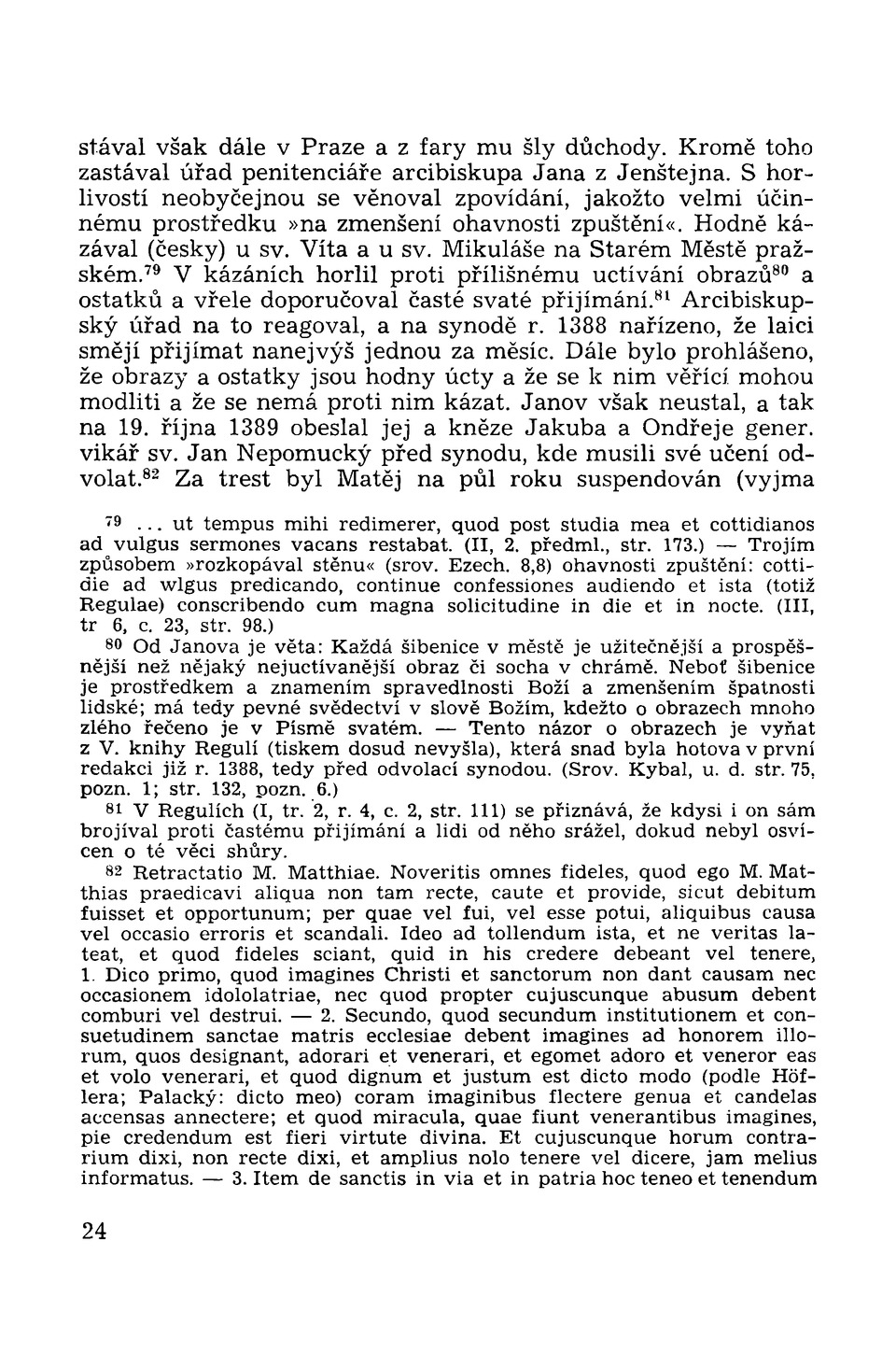 stával však dále v Praze a z fary mu šly důchody. Kromě toho zastával úřad penitenciáře arcibiskupa Jana z Jenštejna. S horlivostí neobyčejnou se věnoval zpovídání, jakožto velmi účinnému prostředku »na zmenšení ohavnosti zpuštění«. Hodně kázával (česky) u sv. Víta a u sv. Mikuláše na Starém Městě pražském.$^{79}$ V kázáních horlil proti přílišnému uctívání obrazů$^{80}$ a ostatků a vřele doporučoval časté svaté přijímání.$^{81}$ Arcibiskupský úřad na to reagoval, a na synodě r. 1388 nařízeno, že laici smějí přijímat nanejvýš jednou za měsíc. Dále bylo prohlášeno, že obrazy a ostatky jsou hodny úcty a že se k nim věřící mohou modliti a že se nemá proti nim kázat. Janov však neustal, a tak na 19. října 1389 obeslal jej a kněze Jakuba a Ondřeje gener. vikář sv. Jan Nepomucký před synodu, kde musili své učení odvolat.$^{82}$ Za trest byl Matěj na půl roku suspendován (vyjma

$^{79}$ ... ut tempus mihi redimerer, quod post studia mea et cottidianos ad vulgus sermones vacans restabat. (II, 2. předml., str. 173.) — Trojím způsobem »rozkopával stěnu« (srov. Ezech. 8,8) ohavnosti zpuštění: cottidie ad wlgus predicando, continue confessiones audiendo et ista (totiž Regulae) conscribendo cum magna solicitudine in die et in nocte. (III, tr 6, c. 23, str. 98.)

$^{80}$ Od Janova je věta: Každá šibenice v městě je užitečnější a prospěšnější než nějaký nejuctívanější obraz či socha v chrámě. Neboť šibenice je prostředkem a znamením spravedlnosti Boží a zmenšením špatnosti lidské; má tedy pevné svědectví v slově Božím, kdežto o obrazech mnoho zlého řečeno je v Písmě svatém. — Tento názor o obrazech je vyňat z V. knihy Regulí (tiskem dosud nevyšla), která snad byla hotova v první redakci již r. 1388, tedy před odvolací synodou. (Srov. Kybal, u. d. str. 75, pozn. 1; str. 132, pozn. 6.)

$^{81}$ V Regulích (I, tr. 2, r. 4, c. 2, str. 111) se přiznává, že kdysi i on sám brojíval proti častému přijímání a lidi od něho srážel, dokud nebyl osvícen o té věci shůry.

$^{82}$ Retractatio M. Matthiae. Noveritis omnes fideles, quod ego M. Matthias praedicavi aliqua non tam recte, caute et provide, sicut debitum fuisset et opportunum; per quae vel fui, vel esse potui, aliquibus causa vel occasio erroris et scandali. Ideo ad tollendum ista, et ne veritas lateat, et quod fideles sciant, quid in his credere debeant vel tenere, 1. Dico primo, quod imagines Christi et sanctorum non dant causam nec occasionem idololatriae, nec quod propter cujuscunque abusum debent comburi vel destrui. — 2. Secundo, quod secundum institutionem et consuetudinem sanctae matris ecclesiae debent imagines ad honorem illorum, quos designant, adorari et venerari, et egomet adoro et veneror eas et volo venerari, et quod dignum et justum est dicto modo (podle Höflera; Palacký: dicto meo) coram imaginibus flectere genua et candelas accensas annectere; et quod miracula, quae fiunt venerantibus imagines, pie credendum est fieri virtute divina. Et cujuscunque horum contrarium dixi, non recte dixi, et amplius nolo tenere vel dicere, jam melius informatus. — 3. Item de sanctis in via et in patria hoc teneo et tenendum

24